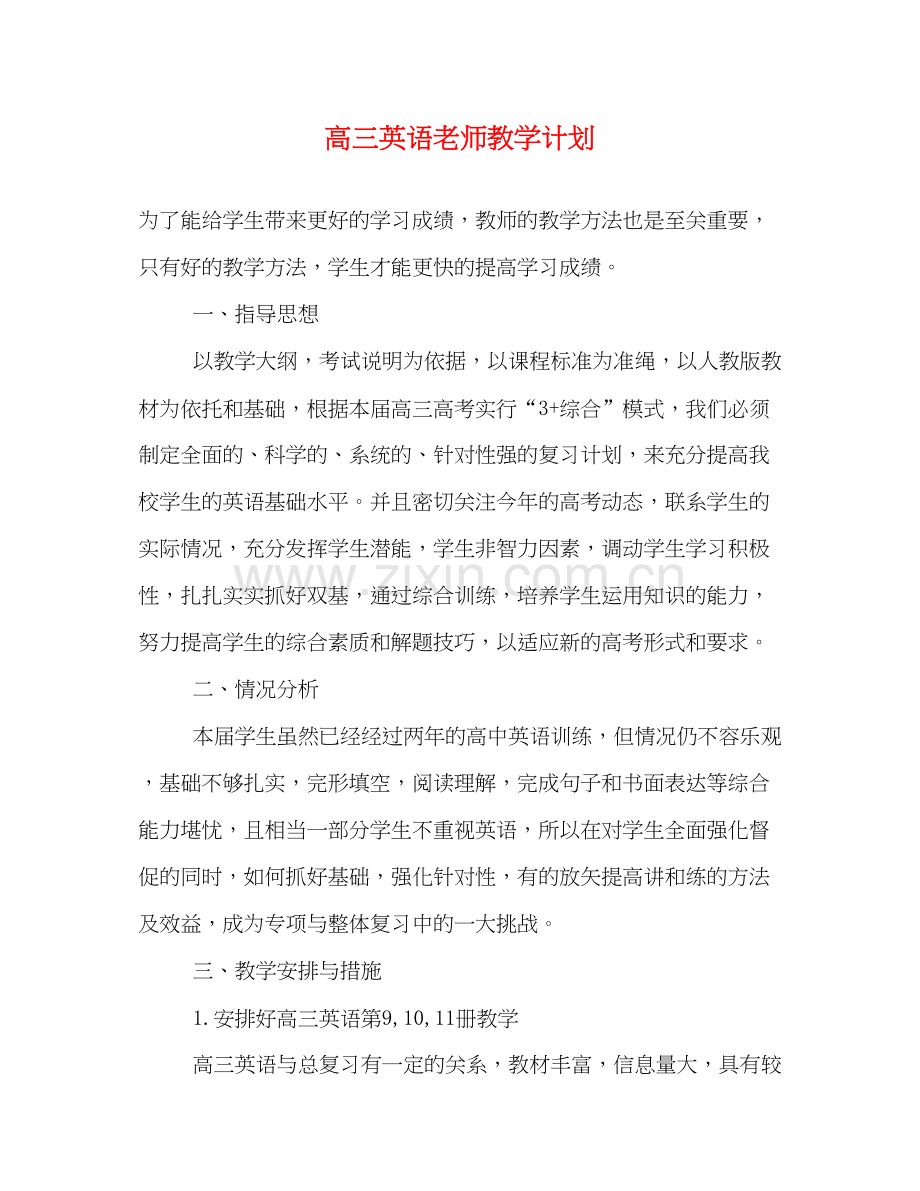 高三英语老师教学计划

为了能给学生带来更好的学习成绩，教师的教学方法也是至关重要，只有好的教学方法，学生才能更快的提高学习成绩。

一、指导思想

以教学大纲，考试说明为依据，以课程标准为准绳，以人教版教材为依托和基础，根据本届高三高考实行“3+综合”模式，我们必须制定全面的、科学的、系统的、针对性强的复习计划，来充分提高我校学生的英语基础水平。并且密切关注今年的高考动态，联系学生的实际情况，充分发挥学生潜能，学生非智力因素，调动学生学习积极性，扎扎实实抓好双基，通过综合训练，培养学生运用知识的能力，努力提高学生的综合素质和解题技巧，以适应新的高考形式和要求。

二、情况分析

本届学生虽然已经经过两年的高中英语训练，但情况仍不容乐观，基础不够扎实，完形填空，阅读理解，完成句子和书面表达等综合能力堪忧，且相当一部分学生不重视英语，所以在对学生全面强化督促的同时，如何抓好基础，强化针对性，有的放矢提高讲和练的方法及效益，成为专项与整体复习中的一大挑战。

三、教学安排与措施

1.安排好高三英语第9,10,11册教学

高三英语与总复习有一定的关系，教材丰富，信息量大，具有较

www.zixin.com.cn